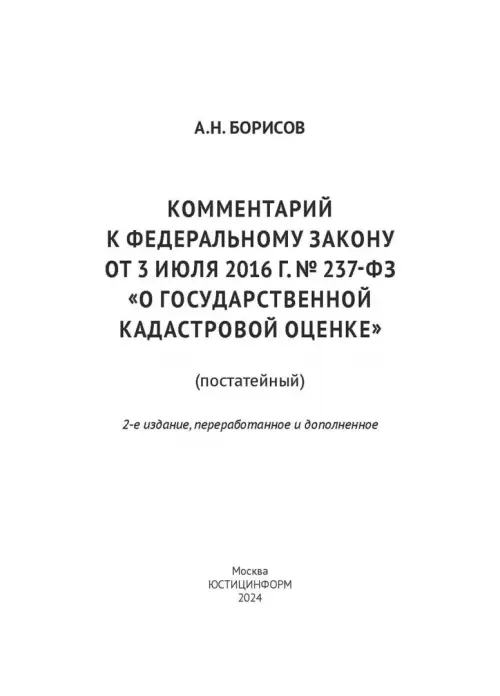 А.Н. БОРИСОВ

КОММЕНТАРИЙ К ФЕДЕРАЛЬНОМУ ЗАКОНУ ОТ 3 ИЮЛЯ 2016 Г. № 237-ФЗ «О ГОСУДАРСТВЕННОЙ КАДАСТРОВОЙ ОЦЕНКЕ»

(постатейный)

2-е издание, переработанное и дополненное

Москва
ЮСТИЦИНФОРМ
2024